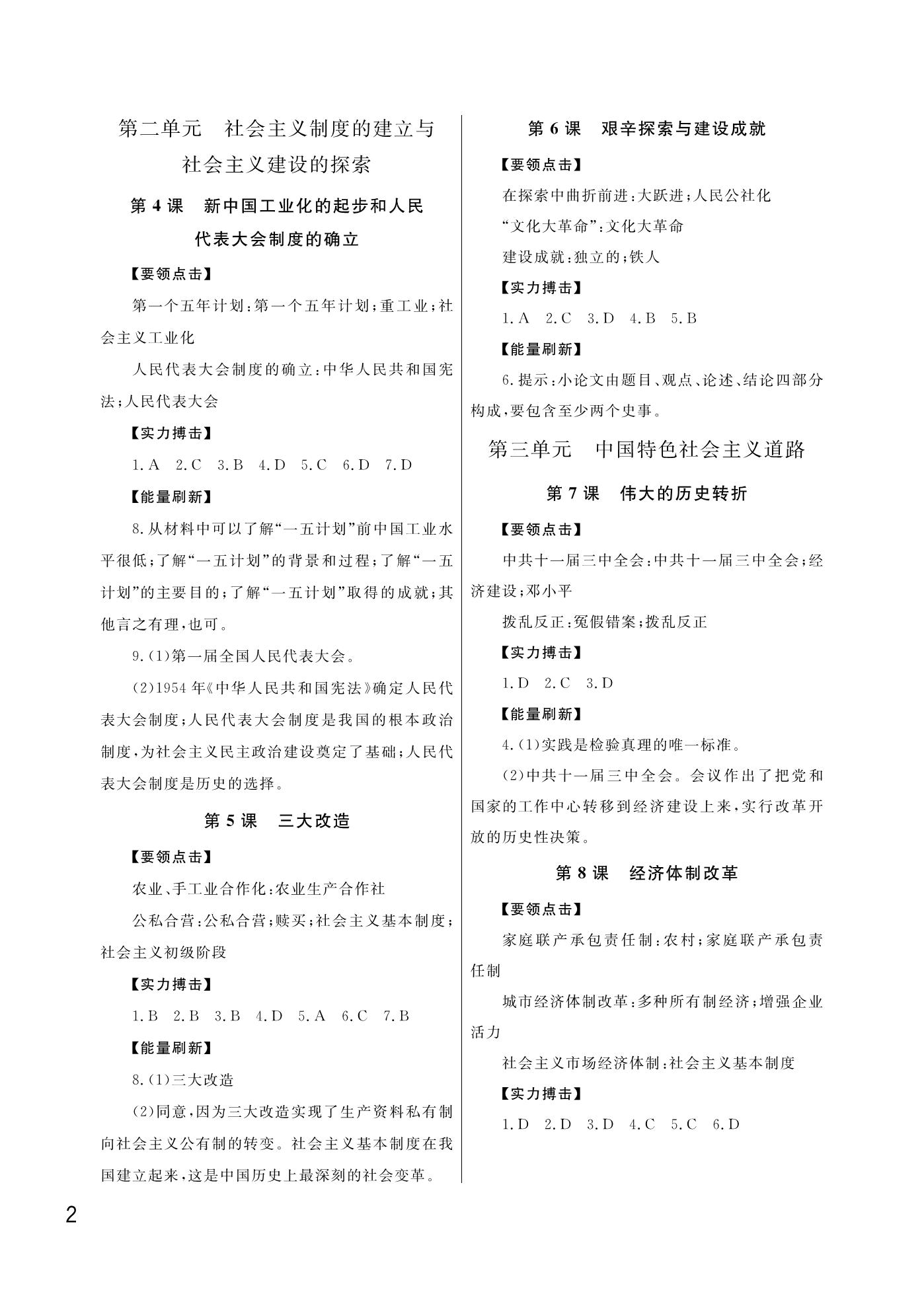 第二单元　社会主义制度的建立与社会主义建设的探索

第 4 课　新中国工业化的起步和人民代表大会制度的确立

【要领点击】

第一个五年计划：第一个五年计划；重工业；社会主义工业化

人民代表大会制度的确立：中华人民共和国宪法；人民代表大会

【实力搏击】

1. A　2. C　3. B　4. D　5. C　6. D　7. D

【能量刷新】

8. 从材料中可以了解“一五计划”前中国工业水平很低；了解“一五计划”的背景和过程；了解“一五计划”的主要目的；了解“一五计划”取得的成就；其他言之有理，也可。

9. (1)第一届全国人民代表大会。

(2)1954 年《中华人民共和国宪法》确定人民代表大会制度；人民代表大会制度是我国的根本政治制度，为社会主义民主政治建设奠定了基础；人民代表大会制度是历史的选择。

第 5 课　三大改造

【要领点击】

农业、手工业合作化：农业生产合作社

公私合营：公私合营；赎买；社会主义基本制度；社会主义初级阶段

【实力搏击】

1. B　2. B　3. B　4. D　5. A　6. C　7. B

【能量刷新】

8. (1)三大改造

(2)同意，因为三大改造实现了生产资料私有制向社会主义公有制的转变。社会主义基本制度在我国建立起来，这是中国历史上最深刻的社会变革。

第 6 课　艰辛探索与建设成就

【要领点击】

在探索中曲折前进：大跃进；人民公社化

“文化大革命”：文化大革命

建设成就：独立的；铁人

【实力搏击】

1. A　2. C　3. D　4. B　5. B

【能量刷新】

6. 提示：小论文由题目、观点、论述、结论四部分构成，要包含至少两个史事。

第三单元　中国特色社会主义道路

第 7 课　伟大的历史转折

【要领点击】

中共十一届三中全会：中共十一届三中全会；经济建设；邓小平

拨乱反正：冤假错案；拨乱反正

【实力搏击】

1. D　2. C　3. D

【能量刷新】

4. (1)实践是检验真理的唯一标准。

(2)中共十一届三中全会。会议作出了把党和国家的工作中心转移到经济建设上来，实行改革开放的历史性决策。

第 8 课　经济体制改革

【要领点击】

家庭联产承包责任制：农村；家庭联产承包责任制

城市经济体制改革：多种所有制经济；增强企业活力

社会主义市场经济体制：社会主义基本制度

【实力搏击】

1. D　2. D　3. D　4. C　5. C　6. D

2